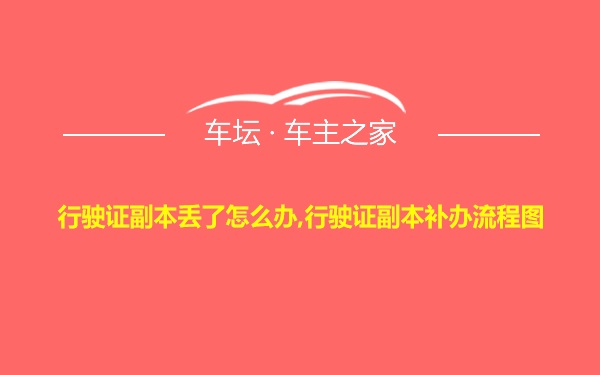 车坛 · 车主之家

行驶证副本丢了怎么办,行驶证副本补办流程图